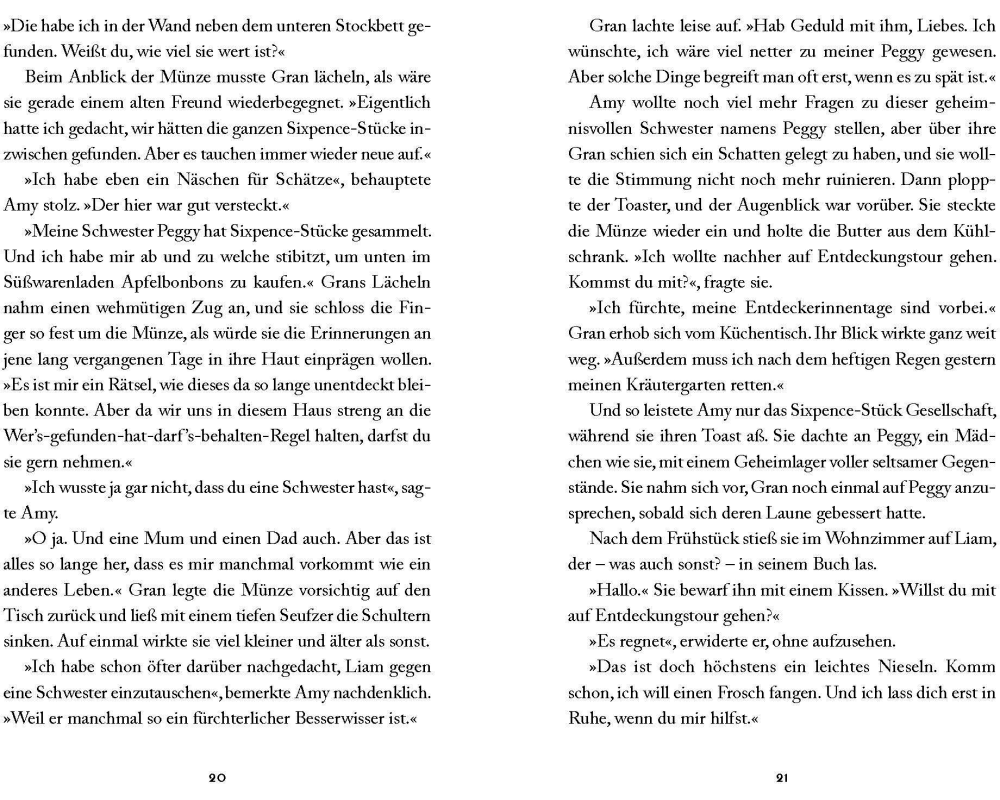 »Die habe ich in der Wand neben dem unteren Stockbett gefunden. Weißt du, wie viel sie wert ist?«

Beim Anblick der Münze musste Gran lächeln, als wäre sie gerade einem alten Freund wiederbegegnet. »Eigentlich hatte ich gedacht, wir hätten die ganzen Sixpence-Stücke inzwischen gefunden. Aber es tauchen immer wieder neue auf.«

»Ich habe eben ein Näschen für Schätze«, behauptete Amy stolz. »Der hier war gut versteckt.«

»Meine Schwester Peggy hat Sixpence-Stücke gesammelt. Und ich habe mir ab und zu welche stibitzt, um unten im Süßwarenladen Apfelbonbons zu kaufen.« Grans Lächeln nahm einen wehmütigen Zug an, und sie schloss die Finger so fest um die Münze, als würde sie die Erinnerungen an jene lang vergangenen Tage in ihre Haut einprägen wollen. »Es ist mir ein Rätsel, wie dieses da so lange unentdeckt bleiben konnte. Aber da wir uns in diesem Haus streng an die Wer's-gefunden-hat-darf's-behalten-Regel halten, darfst du sie gern nehmen.«

»Ich wusste ja gar nicht, dass du eine Schwester hast«, sagte Amy.

»O ja. Und eine Mum und einen Dad auch. Aber das ist alles so lange her, dass es mir manchmal vorkommt wie ein anderes Leben.« Gran legte die Münze vorsichtig auf den Tisch zurück und ließ mit einem tiefen Seufzer die Schultern sinken. Auf einmal wirkte sie viel kleiner und älter als sonst.

»Ich habe schon öfter darüber nachgedacht, Liam gegen eine Schwester einzutauschen«, bemerkte Amy nachdenklich. »Weil er manchmal so ein fürchterlicher Besserwisser ist.«

20

Gran lachte leise auf. »Hab Geduld mit ihm, Liebes. Ich wünschte, ich wäre viel netter zu meiner Peggy gewesen. Aber solche Dinge begreift man oft erst, wenn es zu spät ist.«

Amy wollte noch viel mehr Fragen zu dieser geheimnisvollen Schwester namens Peggy stellen, aber über ihre Gran schien sich ein Schatten gelegt zu haben, und sie wollte die Stimmung nicht noch mehr ruinieren. Dann ploppte der Toaster, und der Augenblick war vorüber. Sie steckte die Münze wieder ein und holte die Butter aus dem Kühlschrank. »Ich wollte nachher auf Entdeckungstour gehen. Kommst du mit?«, fragte sie.

»Ich fürchte, meine Entdeckerinnentage sind vorbei.« Gran erhob sich vom Küchentisch. Ihr Blick wirkte ganz weit weg. »Außerdem muss ich nach dem heftigen Regen gestern meinen Kräutergarten retten.«

Und so leistete Amy nur das Sixpence-Stück Gesellschaft, während sie ihren Toast aß. Sie dachte an Peggy, ein Mädchen wie sie, mit einem Geheimlager voller seltsamer Gegenstände. Sie nahm sich vor, Gran noch einmal auf Peggy anzusprechen, sobald sich deren Laune gebessert hatte.

Nach dem Frühstück stieß sie im Wohnzimmer auf Liam, der – was auch sonst? – in seinem Buch las.

»Hallo.« Sie bewarf ihn mit einem Kissen. »Willst du mit auf Entdeckungstour gehen?«

»Es regnet«, erwiderte er, ohne aufzusehen.

»Das ist doch höchstens ein leichtes Nieseln. Komm schon, ich will einen Frosch fangen. Und ich lass dich erst in Ruhe, wenn du mir hilfst.«

21